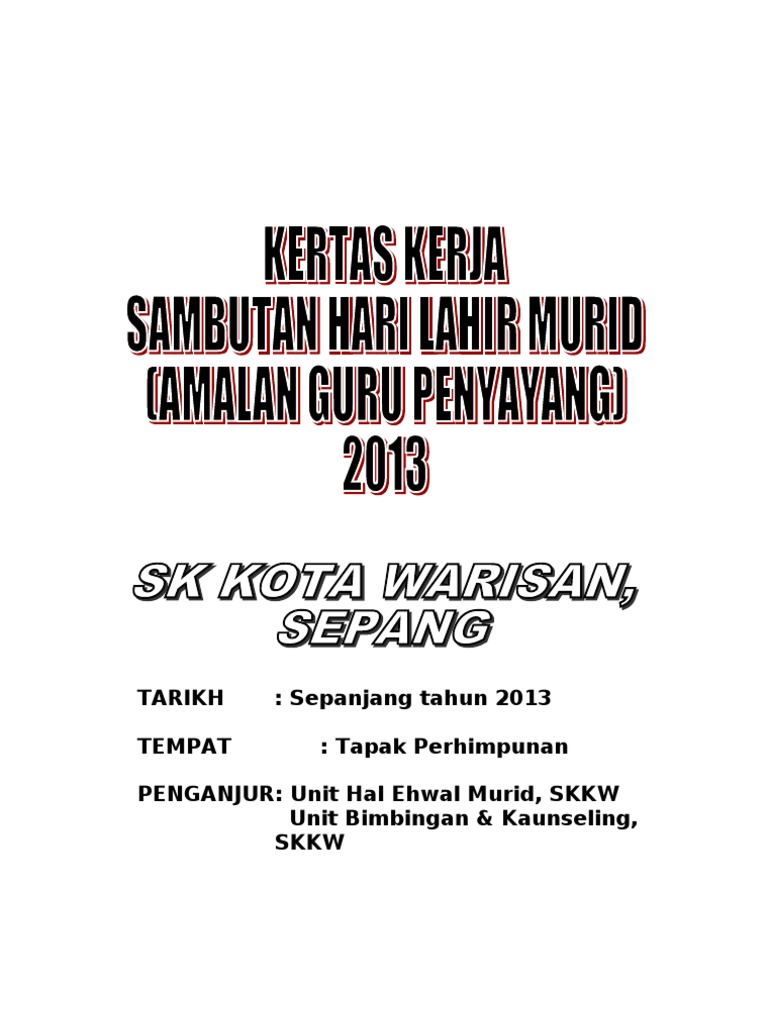 KERTAS KERJA
SAMBUTAN HARI LAHIR MURID
(AMALAN GURU PENYAYANG)
2013

SK KOTA WARISAN,
SEPANG

TARIKH : Sepanjang tahun 2013

TEMPAT : Tapak Perhimpunan

PENGANJUR: Unit Hal Ehwal Murid, SKKW
Unit Bimbingan & Kaunseling, SKKW